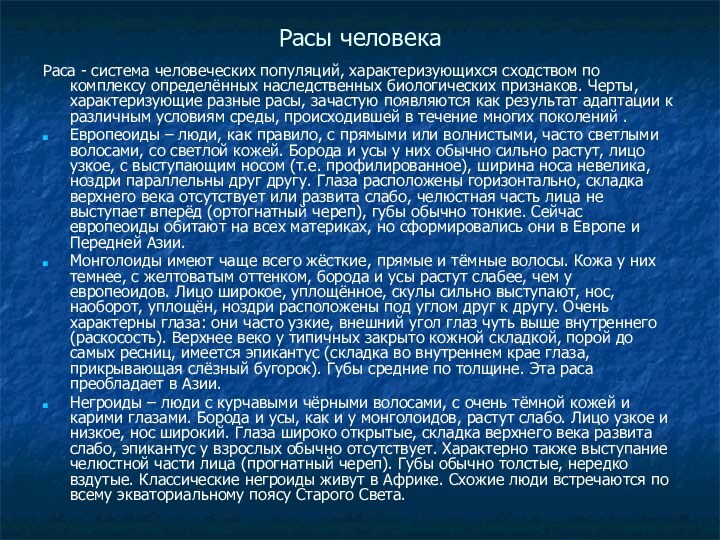 Расы человека

Раса - система человеческих популяций, характеризующихся сходством по комплексу определённых наследственных биологических признаков. Черты, характеризующие разные расы, зачастую появляются как результат адаптации к различным условиям среды, происходившей в течение многих поколений .

Европеоиды – люди, как правило, с прямыми или волнистыми, часто светлыми волосами, со светлой кожей. Борода и усы у них обычно сильно растут, лицо узкое, с выступающим носом (т.е. профилированное), ширина носа невелика, ноздри параллельны друг другу. Глаза расположены горизонтально, складка верхнего века отсутствует или развита слабо, челюстная часть лица не выступает вперёд (ортогнатный череп), губы обычно тонкие. Сейчас европеоиды обитают на всех материках, но сформировались они в Европе и Передней Азии.

Монголоиды имеют чаще всего жёсткие, прямые и тёмные волосы. Кожа у них темнее, с желтоватым оттенком, борода и усы растут слабее, чем у европеоидов. Лицо широкое, уплощённое, скулы сильно выступают, нос, наоборот, уплощён, ноздри расположены под углом друг к другу. Очень характерны глаза: они часто узкие, внешний угол глаз чуть выше внутреннего (раскосость). Верхнее веко у типичных закрыто кожной складкой, порой до самых ресниц, имеется эпикантус (складка во внутреннем крае глаза, прикрывающая слёзный бугорок). Губы средние по толщине. Эта раса преобладает в Азии.

Негроиды – люди с курчавыми чёрными волосами, с очень тёмной кожей и карими глазами. Борода и усы, как и у монголоидов, растут слабо. Лицо узкое и низкое, нос широкий. Глаза широко открытые, складка верхнего века развита слабо, эпикантус у взрослых обычно отсутствует. Характерно также выступание челюстной части лица (прогнатный череп). Губы обычно толстые, нередко вздутые. Классические негроиды живут в Африке. Схожие люди встречаются по всему экваториальному поясу Старого Света.